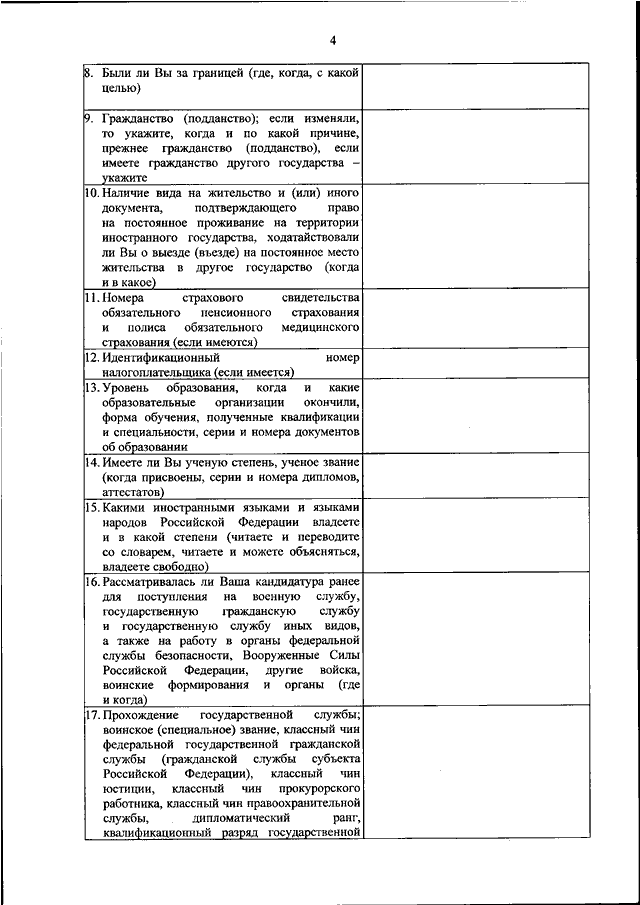 4

| | |
|---|---|
| 8. Были ли Вы за границей (где, когда, с какой целью) | |
| 9. Гражданство (подданство); если изменяли, то укажите, когда и по какой причине, прежнее гражданство (подданство), если имеете гражданство другого государства – укажите | |
| 10. Наличие вида на жительство и (или) иного документа, подтверждающего право на постоянное проживание на территории иностранного государства, ходатайствовали ли Вы о выезде (въезде) на постоянное место жительства в другое государство (когда и в какое) | |
| 11. Номера страхового свидетельства обязательного пенсионного страхования и полиса обязательного медицинского страхования (если имеются) | |
| 12. Идентификационный номер налогоплательщика (если имеется) | |
| 13. Уровень образования, когда и какие образовательные организации окончили, форма обучения, полученные квалификации и специальности, серии и номера документов об образовании | |
| 14. Имеете ли Вы ученую степень, ученое звание (когда присвоены, серии и номера дипломов, аттестатов) | |
| 15. Какими иностранными языками и языками народов Российской Федерации владеете и в какой степени (читаете и переводите со словарем, читаете и можете объясняться, владеете свободно) | |
| 16. Рассматривалась ли Ваша кандидатура ранее для поступления на военную службу, государственную гражданскую службу и государственную службу иных видов, а также на работу в органы федеральной службы безопасности, Вооруженные Силы Российской Федерации, другие войска, воинские формирования и органы (где и когда) | |
| 17. Прохождение государственной службы; воинское (специальное) звание, классный чин федеральной государственной гражданской службы (гражданской службы субъекта Российской Федерации), классный чин юстиции, классный чин прокурорского работника, классный чин правоохранительной службы, дипломатический ранг, квалификационный разряд государственной | |